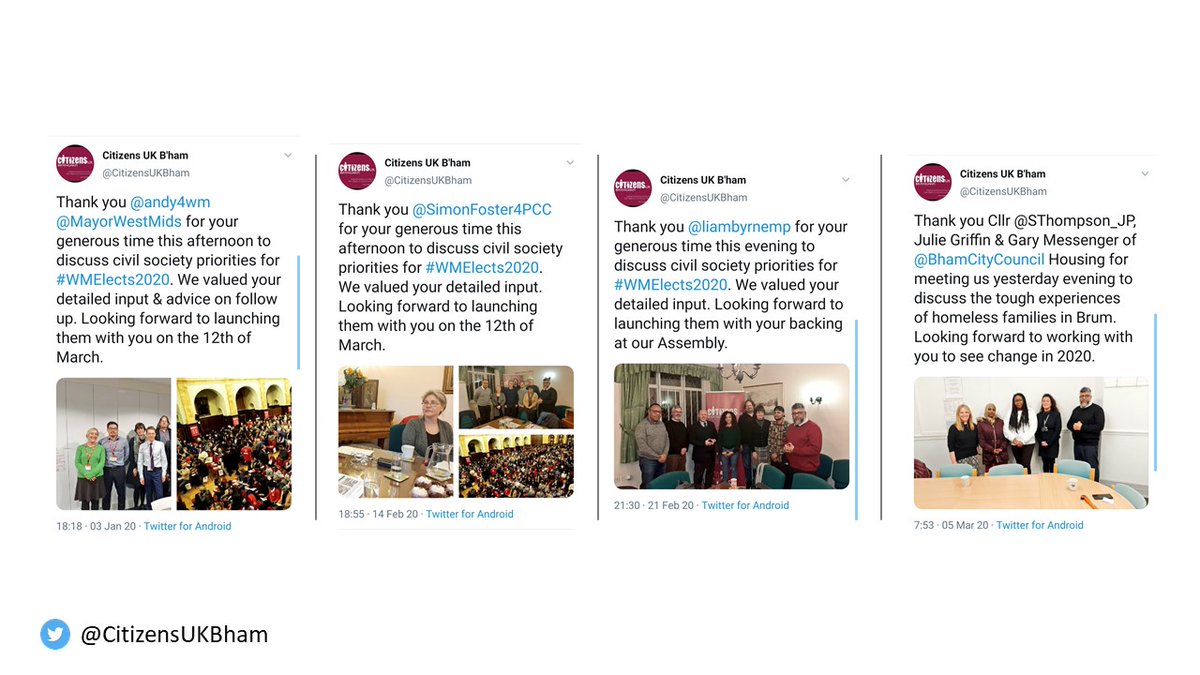 Citizens UK B'ham
@CitizensUKBham

Thank you @andy4wm @MayorWestMids for your generous time this afternoon to discuss civil society priorities for #WMElects2020. We valued your detailed input & advice on follow up. Looking forward to launching them with you on the 12th of March.

18:18 · 03 Jan 20 · Twitter for Android

Citizens UK B'ham
@CitizensUKBham

Thank you @SimonFoster4PCC for your generous time this afternoon to discuss civil society priorities for #WMElects2020. We valued your detailed input. Looking forward to launching them with you on the 12th of March.

18:55 · 14 Feb 20 · Twitter for Android

Citizens UK B'ham
@CitizensUKBham

Thank you @liambyrnemp for your generous time this evening to discuss civil society priorities for #WMElects2020. We valued your detailed input. Looking forward to launching them with your backing at our Assembly.

21:30 · 21 Feb 20 · Twitter for Android

Citizens UK B'ham
@CitizensUKBham

Thank you Cllr @SThompson_JP, Julie Griffin & Gary Messenger of @BhamCityCouncil Housing for meeting us yesterday evening to discuss the tough experiences of homeless families in Brum. Looking forward to working with you to see change in 2020.

7:53 · 05 Mar 20 · Twitter for Android

@CitizensUKBham